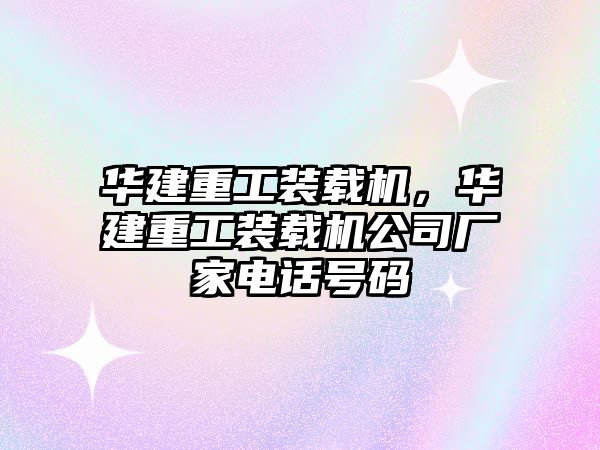 华建重工装载机，华建重工装载机公司厂家电话号码